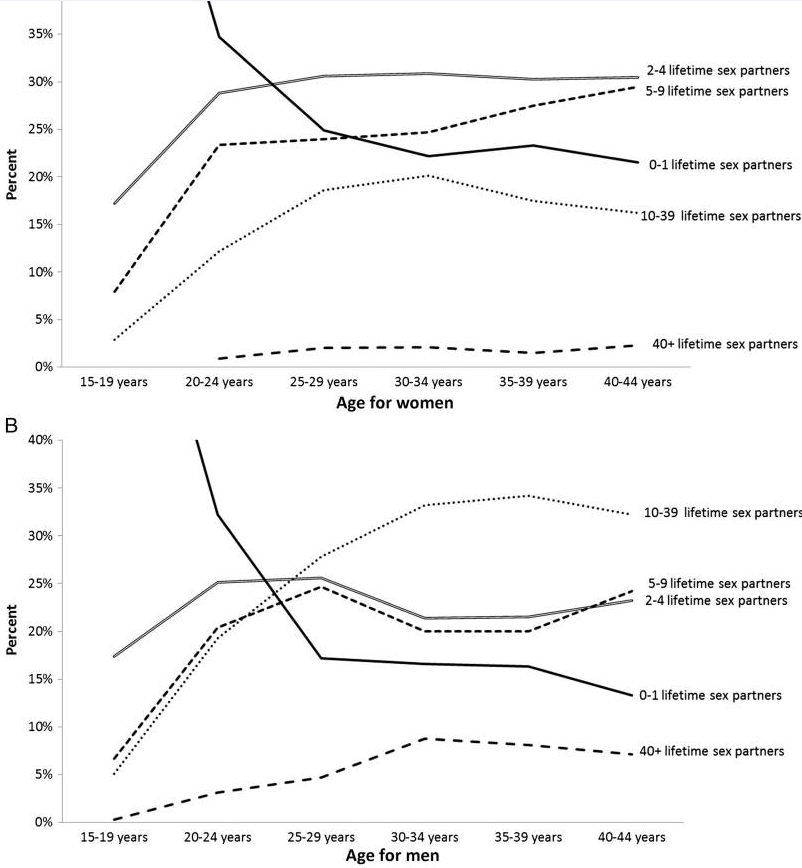 35%
30%
25%
20%
15%
10%
5%
0%
Percent

2-4 lifetime sex partners
5-9 lifetime sex partners
0-1 lifetime sex partners
10-39 lifetime sex partners
40+ lifetime sex partners

15-19 years
20-24 years
25-29 years
30-34 years
35-39 years
40-44 years
Age for women

B

40%
35%
30%
25%
20%
15%
10%
5%
0%
Percent

10-39 lifetime sex partners
5-9 lifetime sex partners
2-4 lifetime sex partners
0-1 lifetime sex partners
40+ lifetime sex partners

15-19 years
20-24 years
25-29 years
30-34 years
35-39 years
40-44 years
Age for men